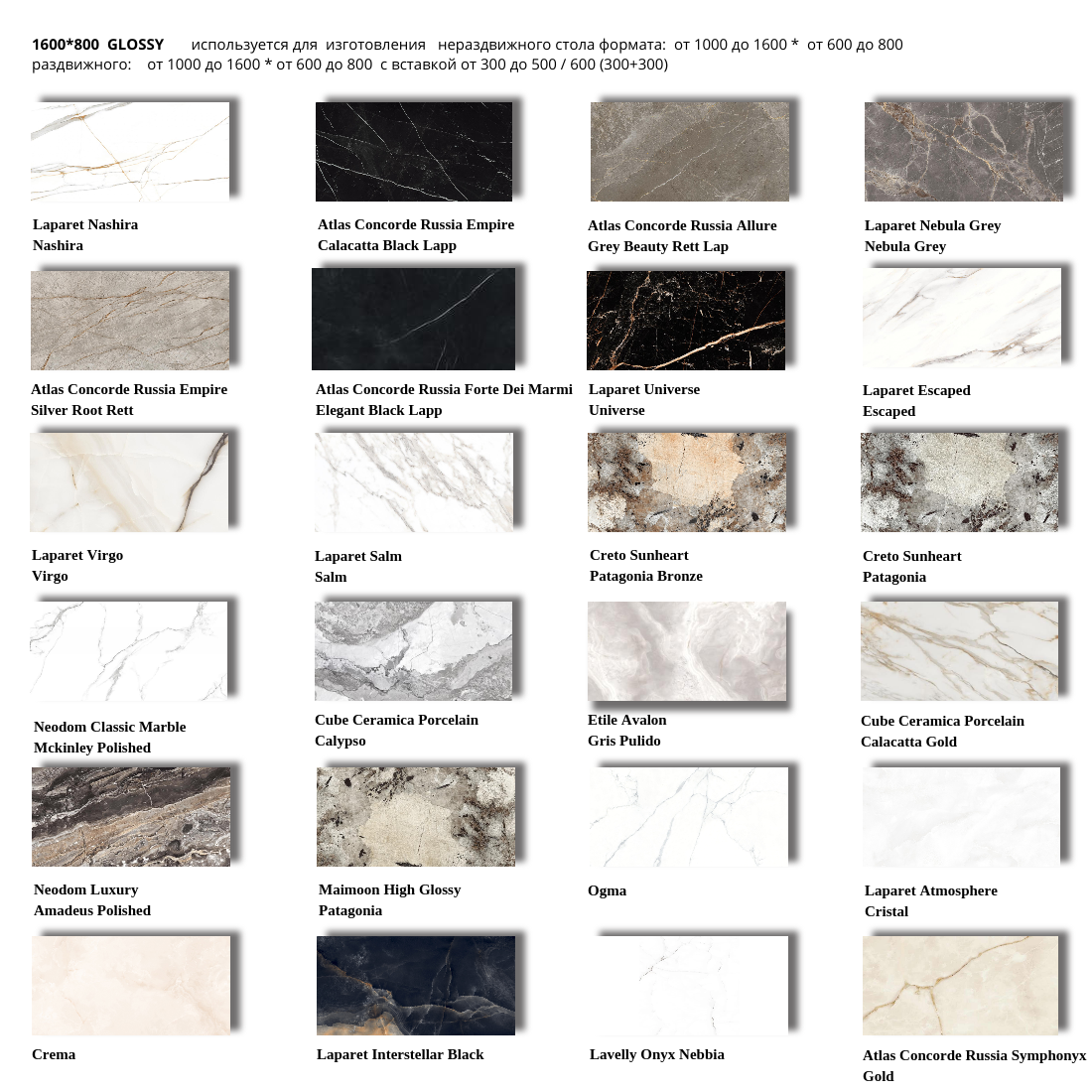 1600*800 GLOSSY используется для изготовления нераздвижного стола формата: от 1000 до 1600 * от 600 до 800
раздвижного: от 1000 до 1600 * от 600 до 800 с вставкой от 300 до 500 / 600 (300+300)

Laparet Nashira
Nashira

Atlas Concorde Russia Empire
Calacatta Black Lapp

Atlas Concorde Russia Allure
Grey Beauty Rett Lap

Laparet Nebula Grey
Nebula Grey

Atlas Concorde Russia Empire
Silver Root Rett

Atlas Concorde Russia Forte Dei Marmi
Elegant Black Lapp

Laparet Universe
Universe

Laparet Escaped
Escaped

Laparet Virgo
Virgo

Laparet Salm
Salm

Creto Sunheart
Patagonia Bronze

Creto Sunheart
Patagonia

Neodom Classic Marble
Mckinley Polished

Cube Ceramica Porcelain
Calypso

Etile Avalon
Gris Pulido

Cube Ceramica Porcelain
Calacatta Gold

Neodom Luxury
Amadeus Polished

Maimoon High Glossy
Patagonia

Ogma

Laparet Atmosphere
Cristal

Crema

Laparet Interstellar Black

Lavelly Onyx Nebbia

Atlas Concorde Russia Symphonyx
Gold